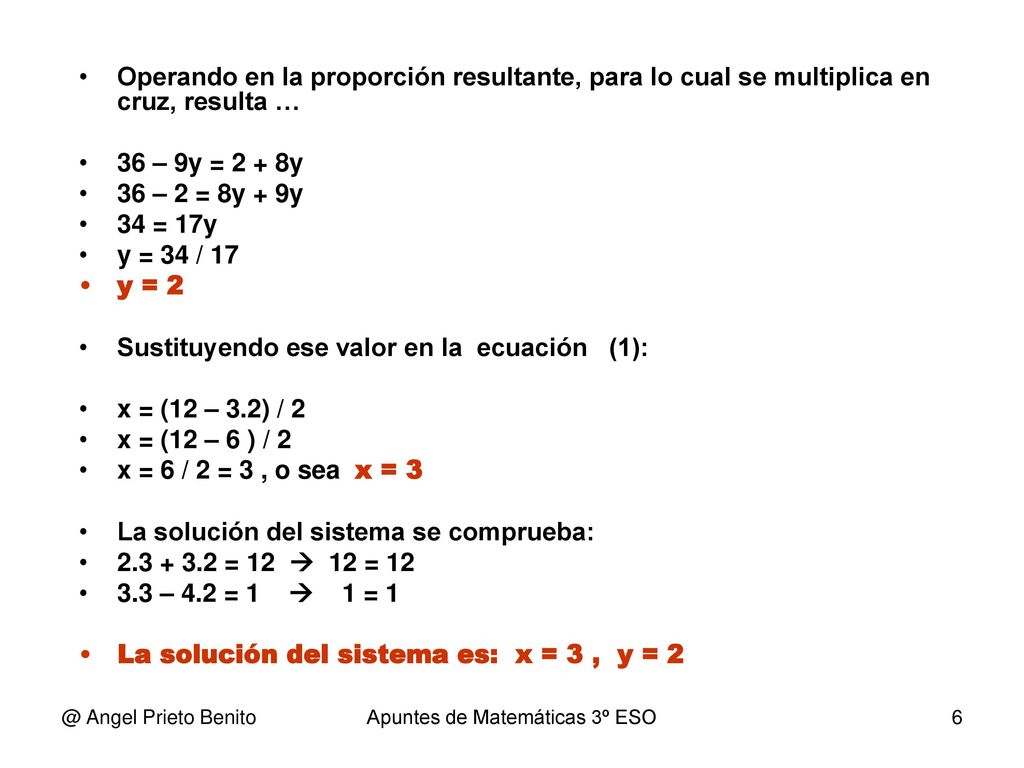 • Operando en la proporción resultante, para lo cual se multiplica en cruz, resulta …

• 36 – 9y = 2 + 8y
• 36 – 2 = 8y + 9y
• 34 = 17y
• y = 34 / 17
• y = 2

• Sustituyendo ese valor en la ecuación (1):

• x = (12 – 3.2) / 2
• x = (12 – 6 ) / 2
• x = 6 / 2 = 3 , o sea x = 3

• La solución del sistema se comprueba:
• 2.3 + 3.2 = 12 → 12 = 12
• 3.3 – 4.2 = 1 → 1 = 1

• La solución del sistema es: x = 3 , y = 2

@ Angel Prieto Benito Apuntes de Matemáticas 3º ESO 6